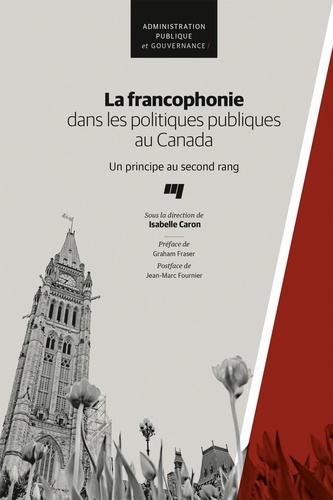 ADMINISTRATION PUBLIQUE et GOUVERNANCE /

La francophonie dans les politiques publiques au Canada

Un principe au second rang

Sous la direction de
Isabelle Caron

Préface de
Graham Fraser

Postface de
Jean-Marc Fournier